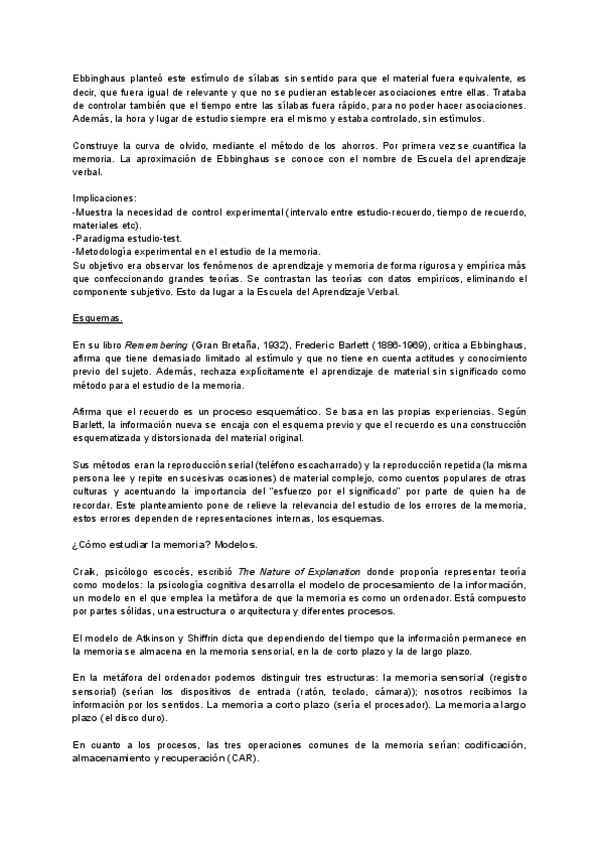 Ebbinghaus planteó este estímulo de sílabas sin sentido para que el material fuera equivalente, es decir, que fuera igual de relevante y que no se pudieran establecer asociaciones entre ellas. Trataba de controlar también que el tiempo entre las sílabas fuera rápido, para no poder hacer asociaciones. Además, la hora y lugar de estudio siempre era el mismo y estaba controlado, sin estímulos.

Construye la curva de olvido, mediante el método de los ahorros. Por primera vez se cuantifica la memoria. La aproximación de Ebbinghaus se conoce con el nombre de Escuela del aprendizaje verbal.

Implicaciones:
-Muestra la necesidad de control experimental (intervalo entre estudio-recuerdo, tiempo de recuerdo, materiales etc).
-Paradigma estudio-test.
-Metodología experimental en el estudio de la memoria.
Su objetivo era observar los fenómenos de aprendizaje y memoria de forma rigurosa y empírica más que confeccionando grandes teorías. Se contrastan las teorías con datos empíricos, eliminando el componente subjetivo. Esto da lugar a la Escuela del Aprendizaje Verbal.

Esquemas.

En su libro Remembering (Gran Bretaña, 1932), Frederic Barlett (1886-1969), critica a Ebbinghaus, afirma que tiene demasiado limitado al estímulo y que no tiene en cuenta actitudes y conocimiento previo del sujeto. Además, rechaza explícitamente el aprendizaje de material sin significado como método para el estudio de la memoria.

Afirma que el recuerdo es un proceso esquemático. Se basa en las propias experiencias. Según Barlett, la información nueva se encaja con el esquema previo y que el recuerdo es una construcción esquematizada y distorsionada del material original.

Sus métodos eran la reproducción serial (teléfono escacharrado) y la reproducción repetida (la misma persona lee y repite en sucesivas ocasiones) de material complejo, como cuentos populares de otras culturas y acentuando la importancia del "esfuerzo por el significado" por parte de quien ha de recordar. Este planteamiento pone de relieve la relevancia del estudio de los errores de la memoria, estos errores dependen de representaciones internas, los esquemas.

¿Cómo estudiar la memoria? Modelos.

Craik, psicólogo escocés, escribió The Nature of Explanation donde proponía representar teoría como modelos: la psicología cognitiva desarrolla el modelo de procesamiento de la información, un modelo en el que emplea la metáfora de que la memoria es como un ordenador. Está compuesto por partes sólidas, una estructura o arquitectura y diferentes procesos.

El modelo de Atkinson y Shiffrin dicta que dependiendo del tiempo que la información permanece en la memoria se almacena en la memoria sensorial, en la de corto plazo y la de largo plazo.

En la metáfora del ordenador podemos distinguir tres estructuras: la memoria sensorial (registro sensorial) (serían los dispositivos de entrada (ratón, teclado, cámara)); nosotros recibimos la información por los sentidos. La memoria a corto plazo (sería el procesador). La memoria a largo plazo (el disco duro).

En cuanto a los procesos, las tres operaciones comunes de la memoria serían: codificación, almacenamiento y recuperación (CAR).